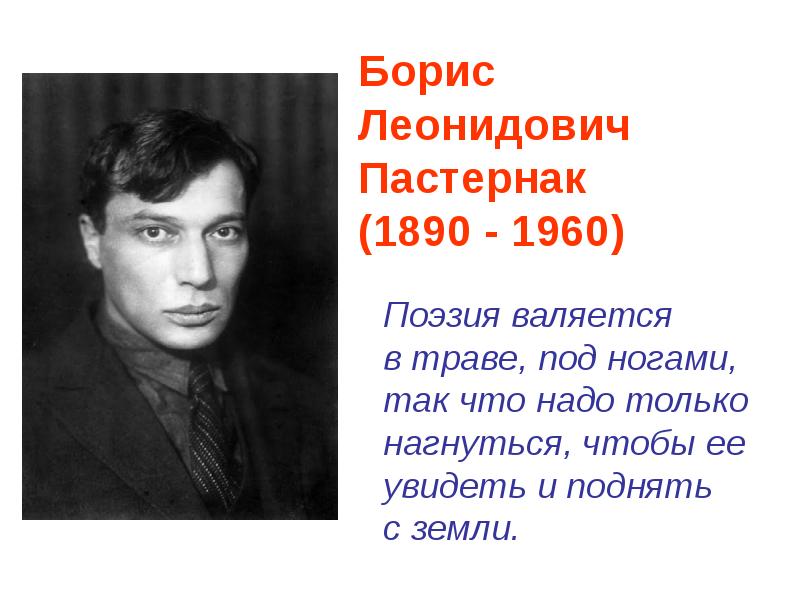 Борис Леонидович Пастернак (1890 - 1960)

Поэзия валяется в траве, под ногами, так что надо только нагнуться, чтобы ее увидеть и поднять с земли.